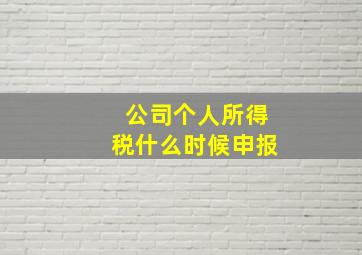 公司个人所得税什么时候申报